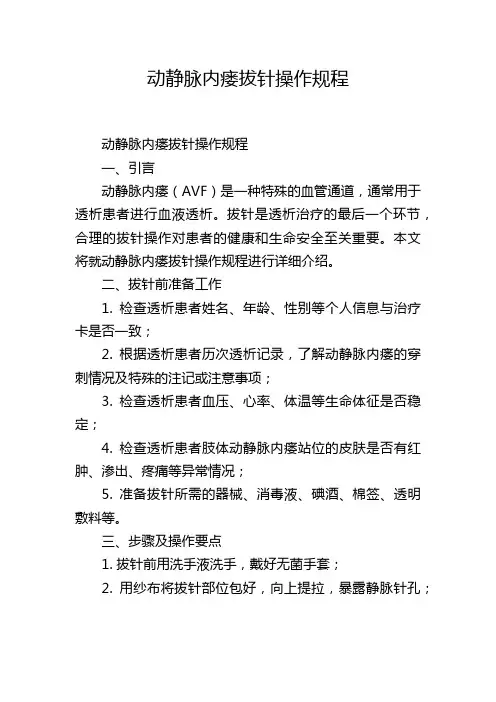 动静脉内瘘拔针操作规程

动静脉内瘘拔针操作规程

一、引言

动静脉内瘘（AVF）是一种特殊的血管通道，通常用于透析患者进行血液透析。拔针是透析治疗的最后一个环节，合理的拔针操作对患者的健康和生命安全至关重要。本文将就动静脉内瘘拔针操作规程进行详细介绍。

二、拔针前准备工作

1. 检查透析患者姓名、年龄、性别等个人信息与治疗卡是否一致；

2. 根据透析患者历次透析记录，了解动静脉内瘘的穿刺情况及特殊的注记或注意事项；

3. 检查透析患者血压、心率、体温等生命体征是否稳定；

4. 检查透析患者肢体动静脉内瘘站位的皮肤是否有红肿、渗出、疼痛等异常情况；

5. 准备拔针所需的器械、消毒液、碘酒、棉签、透明敷料等。

三、步骤及操作要点

1. 拔针前用洗手液洗手，戴好无菌手套；

2. 用纱布将拔针部位包好，向上提拉，暴露静脉针孔；